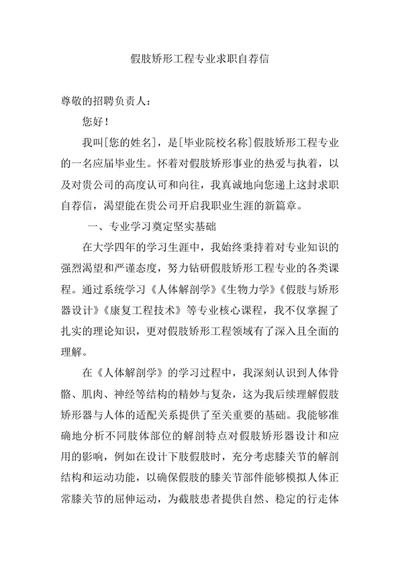 假肢矫形工程专业求职自荐信

尊敬的招聘负责人：

您好！

我叫[您的姓名]，是[毕业院校名称]假肢矫形工程专业的一名应届毕业生。怀着对假肢矫形事业的热爱与执着，以及对贵公司的高度认可和向往，我真诚地向您递上这封求职自荐信，渴望能在贵公司开启我职业生涯的新篇章。

一、专业学习奠定坚实基础

在大学四年的学习生涯中，我始终秉持着对专业知识的强烈渴望和严谨态度，努力钻研假肢矫形工程专业的各类课程。通过系统学习《人体解剖学》《生物力学》《假肢与矫形器设计》《康复工程技术》等专业核心课程，我不仅掌握了扎实的理论知识，更对假肢矫形工程领域有了深入且全面的理解。

在《人体解剖学》的学习过程中，我深刻认识到人体骨骼、肌肉、神经等结构的精妙与复杂，这为我后续理解假肢矫形器与人体的适配关系提供了至关重要的基础。我能够准确地分析不同肢体部位的解剖特点对假肢矫形器设计和应用的影响，例如在设计下肢假肢时，充分考虑膝关节的解剖结构和运动功能，以确保假肢的膝关节部件能够模拟人体正常膝关节的屈伸运动，为截肢患者提供自然、稳定的行走体